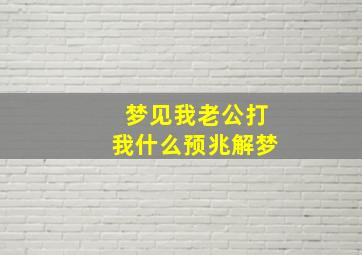 梦见我老公打我什么预兆解梦